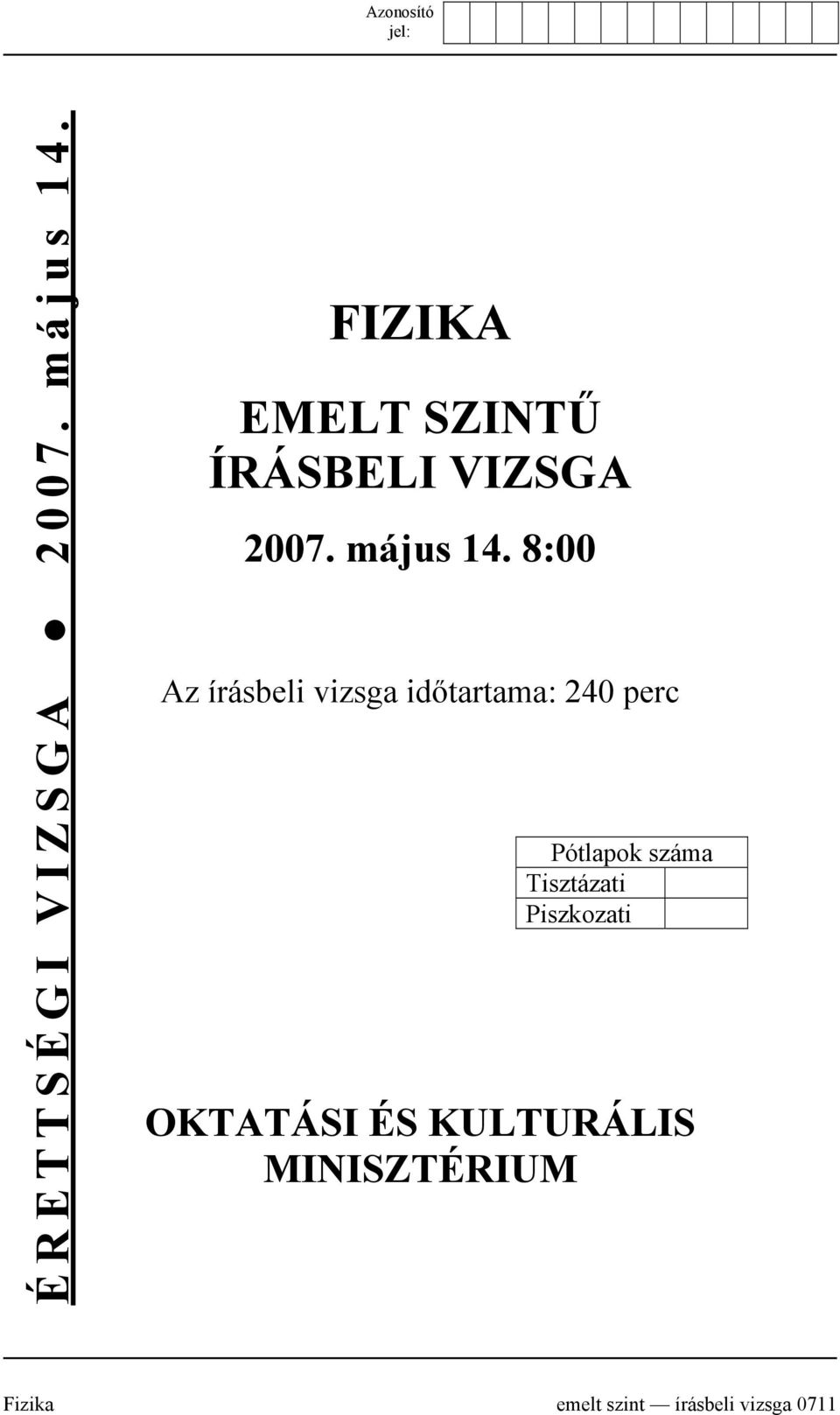 Azonosító jel:

ÉRETTSÉGI VIZSGA ● 2007. május 14.

FIZIKA

EMELT SZINTŰ ÍRÁSBELI VIZSGA

2007. május 14. 8:00

Az írásbeli vizsga időtartama: 240 perc

| Pótlapok száma | |
|---|---|
| Tisztázati | |
| Piszkozati | |

OKTATÁSI ÉS KULTURÁLIS MINISZTÉRIUM

Fizika

emelt szint — írásbeli vizsga 0711